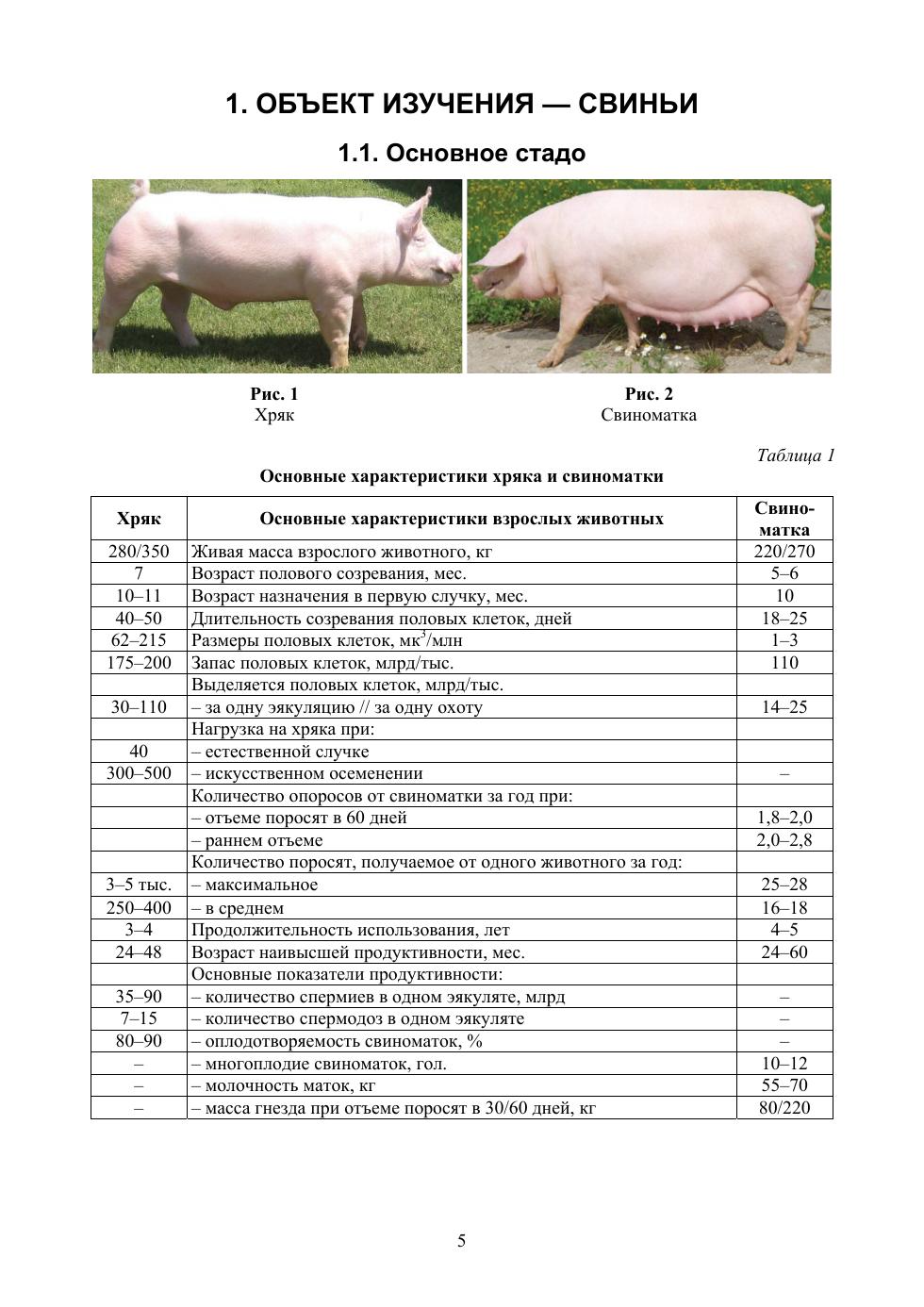 1. ОБЪЕКТ ИЗУЧЕНИЯ — СВИНЬИ

1.1. Основное стадо

Рис. 1
Хряк

Рис. 2
Свиноматка

Таблица 1

Основные характеристики хряка и свиноматки

| Хряк | Основные характеристики взрослых животных | Свиноматка |
|---|---|---|
| 280/350 | Живая масса взрослого животного, кг | 220/270 |
| 7 | Возраст полового созревания, мес. | 5–6 |
| 10–11 | Возраст назначения в первую случку, мес. | 10 |
| 40–50 | Длительность созревания половых клеток, дней | 18–25 |
| 62–215 | Размеры половых клеток, мк$^3$/млн | 1–3 |
| 175–200 | Запас половых клеток, млрд/тыс. | 110 |
| | Выделяется половых клеток, млрд/тыс. | |
| 30–110 | – за одну эякуляцию // за одну охоту | 14–25 |
| | Нагрузка на хряка при: | |
| 40 | – естественной случке | |
| 300–500 | – искусственном осеменении | – |
| | Количество опоросов от свиноматки за год при: | |
| | – отъеме поросят в 60 дней | 1,8–2,0 |
| | – раннем отъеме | 2,0–2,8 |
| | Количество поросят, получаемое от одного животного за год: | |
| 3–5 тыс. | – максимальное | 25–28 |
| 250–400 | – в среднем | 16–18 |
| 3–4 | Продолжительность использования, лет | 4–5 |
| 24–48 | Возраст наивысшей продуктивности, мес. | 24–60 |
| | Основные показатели продуктивности: | |
| 35–90 | – количество спермиев в одном эякуляте, млрд | – |
| 7–15 | – количество спермодоз в одном эякуляте | – |
| 80–90 | – оплодотворяемость свиноматок, % | – |
| – | – многоплодие свиноматок, гол. | 10–12 |
| – | – молочность маток, кг | 55–70 |
| – | – масса гнезда при отъеме поросят в 30/60 дней, кг | 80/220 |

5